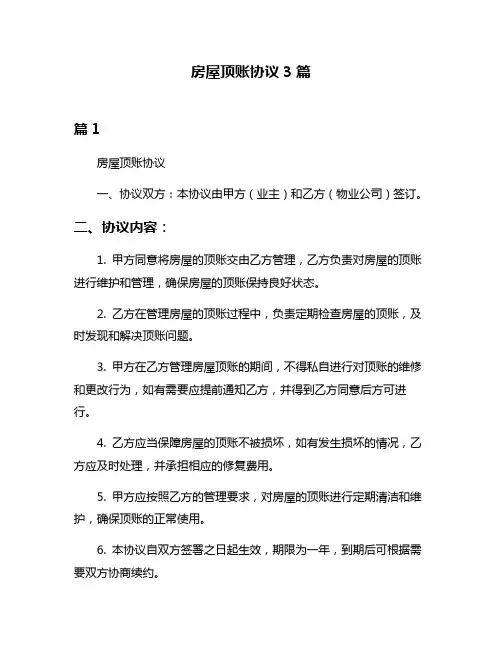 房屋顶账协议 3 篇

篇 1

房屋顶账协议

一、协议双方：本协议由甲方（业主）和乙方（物业公司）签订。

二、协议内容：

1. 甲方同意将房屋的顶账交由乙方管理，乙方负责对房屋的顶账进行维护和管理，确保房屋的顶账保持良好状态。

2. 乙方在管理房屋的顶账过程中，负责定期检查房屋的顶账，及时发现和解决顶账问题。

3. 甲方在乙方管理房屋顶账的期间，不得私自进行对顶账的维修和更改行为，如有需要应提前通知乙方，并得到乙方同意后方可进行。

4. 乙方应当保障房屋的顶账不被损坏，如有发生损坏的情况，乙方应及时处理，并承担相应的修复费用。

5. 甲方应按照乙方的管理要求，对房屋的顶账进行定期清洁和维护，确保顶账的正常使用。

6. 本协议自双方签署之日起生效，期限为一年，到期后可根据需要双方协商续约。